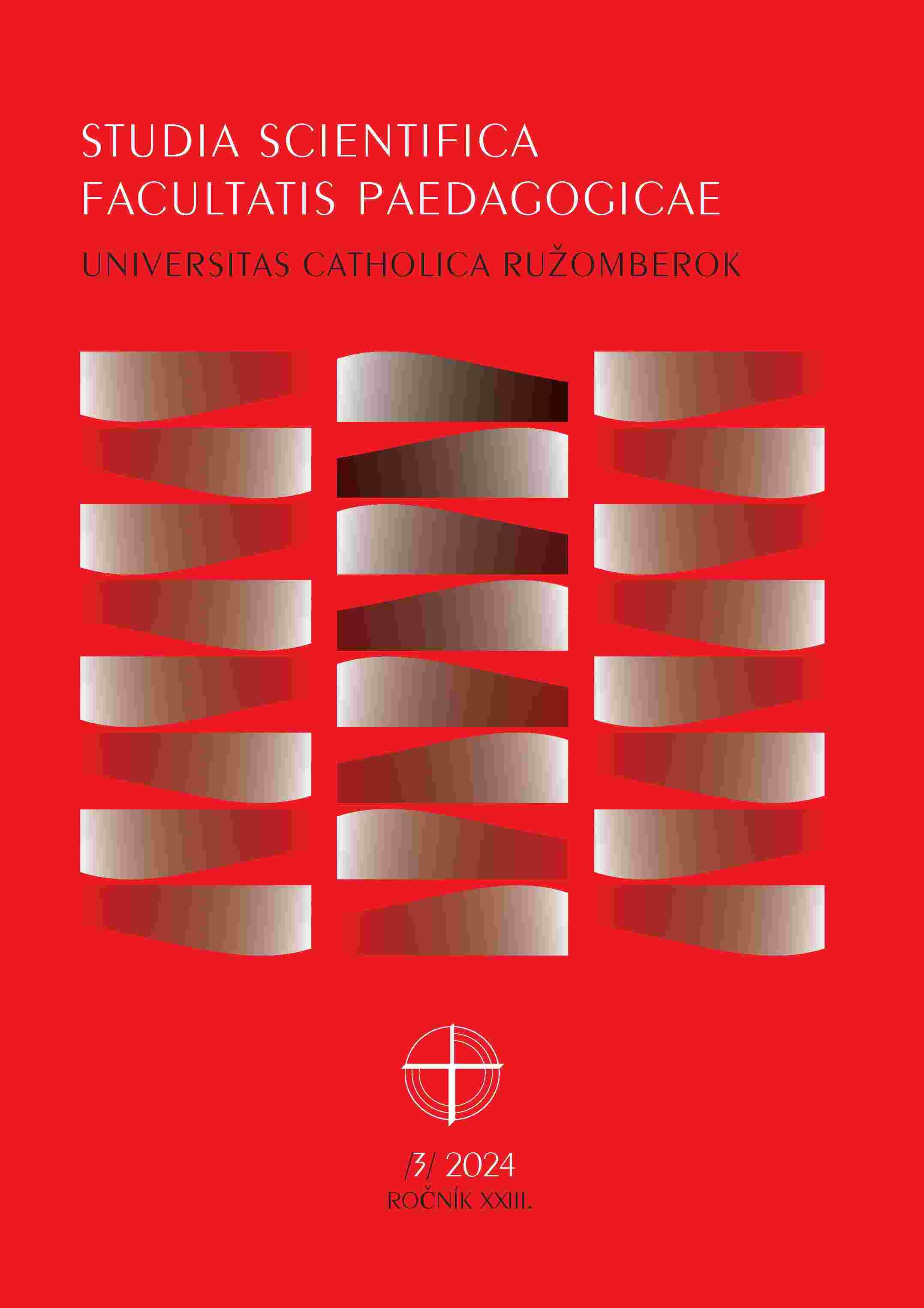 STUDIA SCIENTIFICA FACULTATIS PAEDAGOGICAE

UNIVERSITAS CATHOLICA RUŽOMBEROK

/3/ 2024
ROČNÍK XXIII.